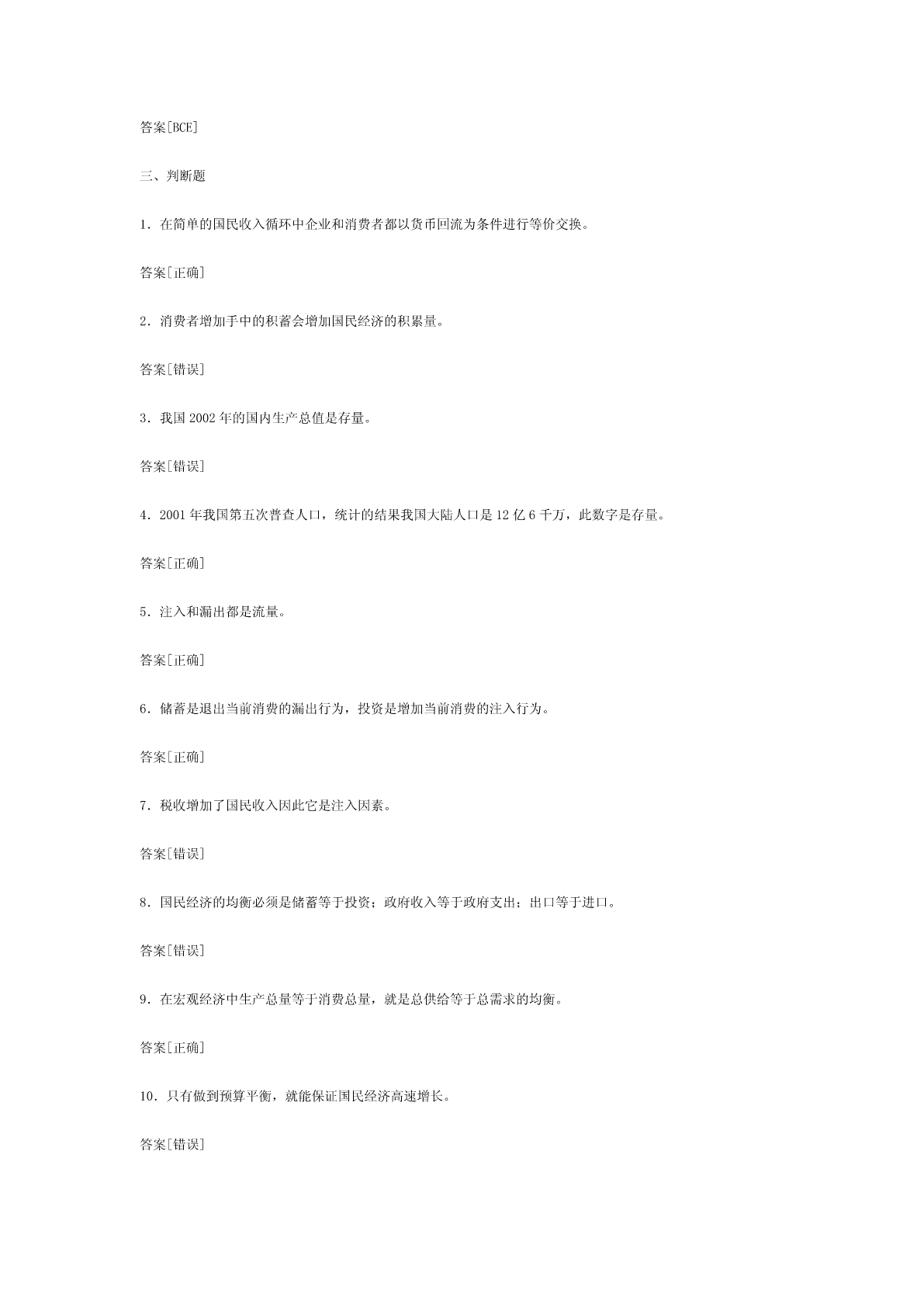 答案[BCE]

三、判断题

1．在简单的国民收入循环中企业和消费者都以货币回流为条件进行等价交换。

答案[正确]

2．消费者增加手中的积蓄会增加国民经济的积累量。

答案[错误]

3．我国 2002 年的国内生产总值是存量。

答案[错误]

4．2001 年我国第五次普查人口，统计的结果我国大陆人口是 12 亿 6 千万，此数字是存量。

答案[正确]

5．注入和漏出都是流量。

答案[正确]

6．储蓄是退出当前消费的漏出行为，投资是增加当前消费的注入行为。

答案[正确]

7．税收增加了国民收入因此它是注入因素。

答案[错误]

8．国民经济的均衡必须是储蓄等于投资；政府收入等于政府支出；出口等于进口。

答案[错误]

9．在宏观经济中生产总量等于消费总量，就是总供给等于总需求的均衡。

答案[正确]

10．只有做到预算平衡，就能保证国民经济高速增长。

答案[错误]